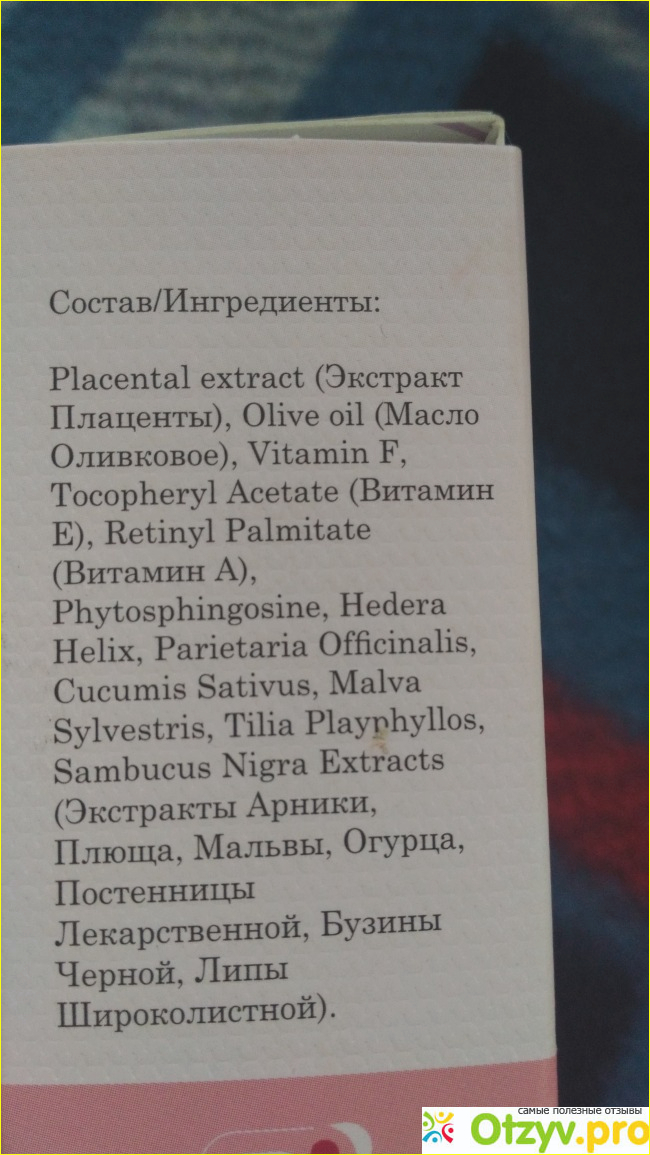 Состав/Ингредиенты:

Placental extract (Экстракт Плаценты), Olive oil (Масло Оливковое), Vitamin F, Tocopheryl Acetate (Витамин E), Retinyl Palmitate (Витамин A), Phytosphingosine, Hedera Helix, Parietaria Officinalis, Cucumis Sativus, Malva Sylvestris, Tilia Playphyllos, Sambucus Nigra Extracts (Экстракты Арники, Плюща, Мальвы, Огурца, Постенницы Лекарственной, Бузины Черной, Липы Широколистной).

самые полезные отзывы
Otzyv.pro